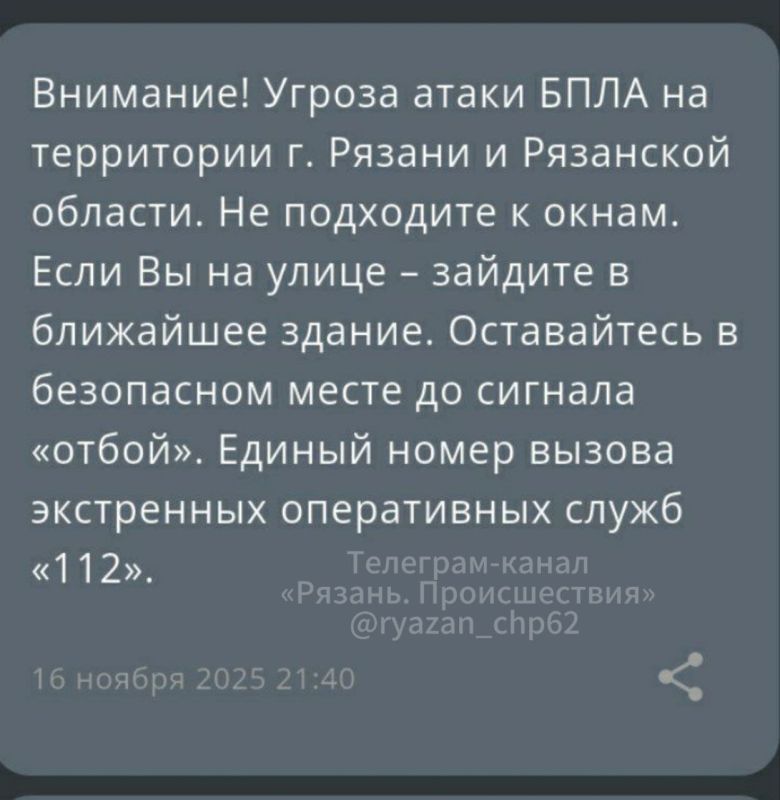 Внимание! Угроза атаки БПЛА на территории г. Рязани и Рязанской области. Не подходите к окнам. Если Вы на улице – зайдите в ближайшее здание. Оставайтесь в безопасном месте до сигнала «отбой». Единый номер вызова экстренных оперативных служб «112».

Телеграм-канал
«Рязань. Происшествия»
@ryazan_chp62

16 ноября 2025 21:40